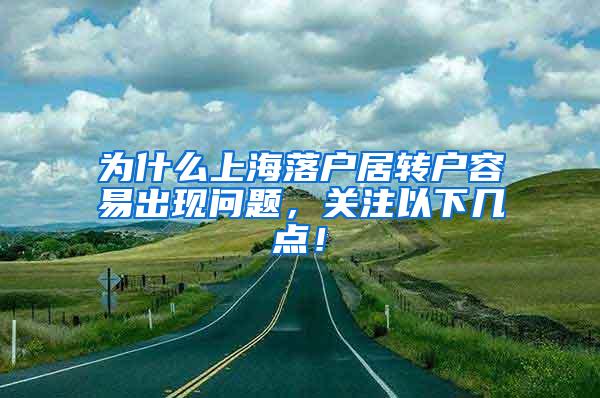 为什么上海落户居转户容易出现问题，关注以下几点！